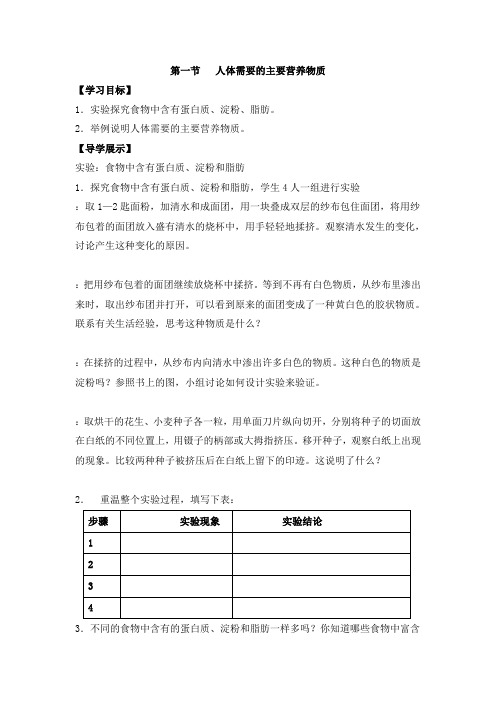 第一节　人体需要的主要营养物质

【学习目标】

1．实验探究食物中含有蛋白质、淀粉、脂肪。

2．举例说明人体需要的主要营养物质。

【导学展示】

实验：食物中含有蛋白质、淀粉和脂肪

1．探究食物中含有蛋白质、淀粉和脂肪，学生 4 人一组进行实验

：取 1—2 匙面粉，加清水和成面团，用一块叠成双层的纱布包住面团，将用纱布包着的面团放入盛有清水的烧杯中，用手轻轻地揉挤。观察清水发生的变化，讨论产生这种变化的原因。

：把用纱布包着的面团继续放烧杯中揉挤，等到不再有白色物质，从纱布里渗出来时，取出纱布团并打开，可以看到原来的面团变成了一种黄白色的胶状物质。联系有关生活经验，思考这种物质是什么？

：在揉挤的过程中，从纱布内向清水中渗出许多白色的物质。这种白色的物质是淀粉吗？参照书上的图，小组讨论如何设计实验来验证。

：取烘干的花生、小麦种子各一粒，用单面刀片纵向切开，分别将种子的切面放在白纸的不同位置上，用镊子的柄部或大拇指挤压。移开种子，观察白纸上出现的现象。比较两种种子被挤压后在白纸上留下的印迹。这说明了什么？

2．　重温整个实验过程，填写下表：

| 步骤 | 实验现象 | 实验结论 |
|---|---|---|
| 1 | | |
| 2 | | |
| 3 | | |
| 4 | | |

3．不同的食物中含有的蛋白质、淀粉和脂肪一样多吗？你知道哪些食物中富含